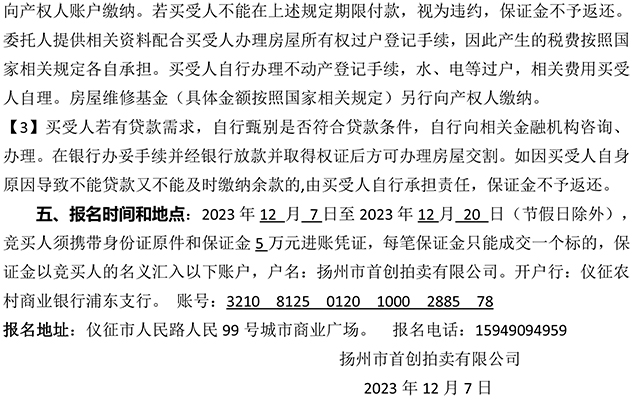 向产权人账户缴纳。若买受人不能在上述规定期限付款，视为违约，保证金不予返还。委托人提供相关资料配合买受人办理房屋所有权过户登记手续，因此产生的税费按照国家相关规定各自承担。买受人自行办理不动产登记手续，水、电等过户，相关费用买受人自理。房屋维修基金（具体金额按照国家相关规定）另行向产权人缴纳。

【3】买受人若有贷款需求，自行甄别是否符合贷款条件，自行向相关金融机构咨询、办理。在银行办妥手续并经银行放款并取得权证后方可办理房屋交割。如因买受人自身原因导致不能贷款又不能及时缴纳余款的,由买受人自行承担责任，保证金不予返还。

五、报名时间和地点：2023 年 12 月 7 日至 2023 年 12 月 20 日（节假日除外），竞买人须携带身份证原件和保证金 5 万元进账凭证，每笔保证金只能成交一个标的，保证金以竞买人的名义汇入以下账户，户名：扬州市首创拍卖有限公司。开户行：仪征农村商业银行浦东支行。 账号：3210 8125 0120 1000 2885 78

报名地址：仪征市人民路人民 99 号城市商业广场。 报名电话：15949094959

扬州市首创拍卖有限公司

2023 年 12 月 7 日